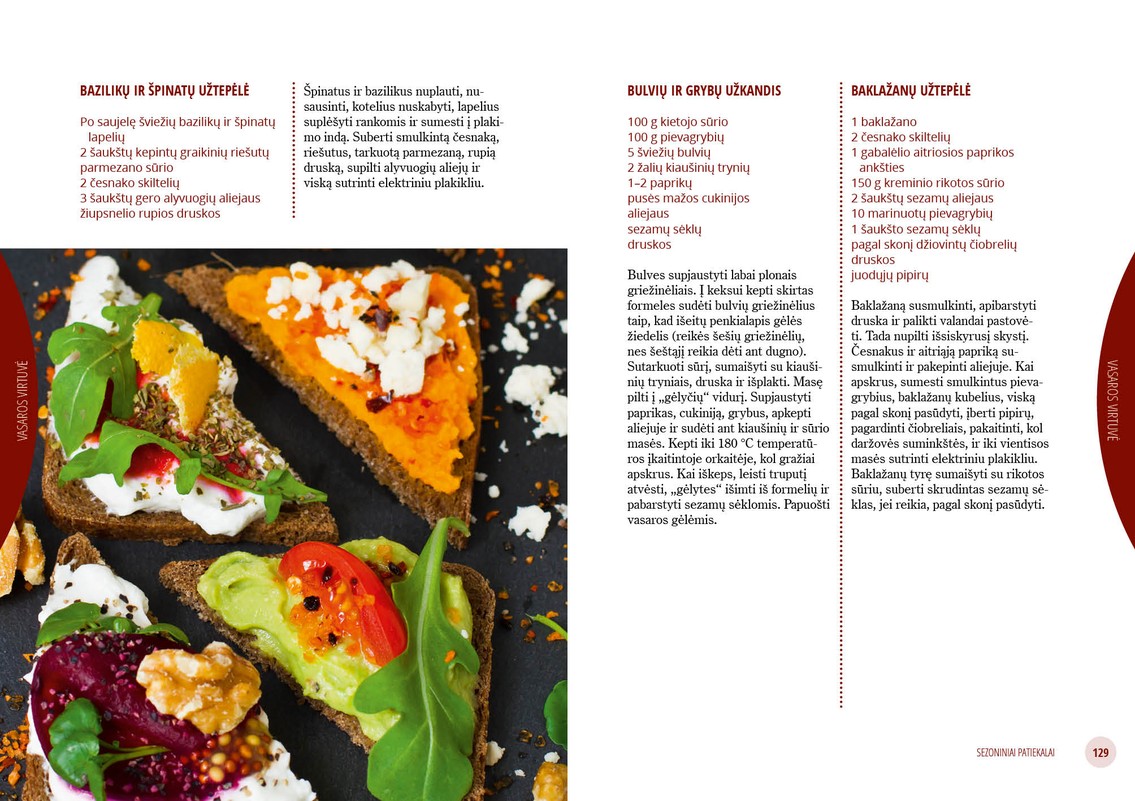 BAZILIKŲ IR ŠPINATŲ UŽTEPĖLĖ

Po saujelę šviežių bazilikų ir špinatų lapelių
2 šaukštų kepintų graikinių riešutų parmezano sūrio
2 česnako skiltelių
3 šaukštų gero alyvuogių aliejaus
žiupsnelio rupios druskos

Špinatus ir bazilikus nuplauti, nusausinti, kotelius nuskabyti, lapelius suplėšyti rankomis ir sumesti į plakimo indą. Suberti smulkintą česnaką, riešutus, tarkuotą parmezaną, rupią druską, supilti alyvuogių aliejų ir viską sutrinti elektriniu plakikliu.

VASAROS VIRTUVĖ

BULVIŲ IR GRYBŲ UŽKANDIS

100 g kietojo sūrio
100 g pievagrybių
5 šviežių bulvių
2 žalių kiaušinių trynių
1–2 paprikų
pusės mažos cukinijos
aliejaus
sezamų sėklų
druskos

Bulves supjaustyti labai plonais griežinėliais. Į keksui kepti skirtas formeles sudėti bulvių griežinėlius taip, kad išeitų penkialapis gėlės žiedelis (reikės šešių griežinėlių, nes šeštąjį reikia dėti ant dugno). Sutarkuoti sūrį, sumaišyti su kiaušinių tryniais, druska ir išplakti. Masę pilti į „gėlyčių“ vidurį. Supjaustyti paprikas, cukiniją, grybus, apkepti aliejuje ir sudėti ant kiaušinių ir sūrio masės. Kepti iki 180 °C temperatūros įkaitintoje orkaitėje, kol gražiai apskrus. Kai iškeps, leisti truputį atvėsti, „gėlytes“ išimti iš formelių ir pabarstyti sezamų sėklomis. Papuošti vasaros gėlėmis.

BAKLAŽANŲ UŽTEPĖLĖ

1 baklažano
2 česnako skiltelių
1 gabalėlio aitriosios paprikos ankšties
150 g kreminio rikotos sūrio
2 šaukštų sezamų aliejaus
10 marinuotų pievagrybių
1 šaukšto sezamų sėklų
pagal skonį džiovintų čiobrelių
druskos
juodųjų pipirų

Baklažaną susmulkinti, apibarstyti druska ir palikti valandai pastovėti. Tada nupilti išsiskyrusį skystį. Česnakus ir aitriąją papriką susmulkinti ir pakepinti aliejuje. Kai apskrus, sumesti smulkintus pievagrybius, baklažanų kubelius, viską pagal skonį pasūdyti, įberti pipirų, pagardinti čiobreliais, pakaitinti, kol daržovės suminkštės, ir iki vientisos masės sutrinti elektriniu plakikliu. Baklažanų tyrę sumaišyti su rikotos sūriu, suberti skrudintas sezamų sėklas, jei reikia, pagal skonį pasūdyti.

VASAROS VIRTUVĖ

SEZONINIAI PATIEKALAI 129